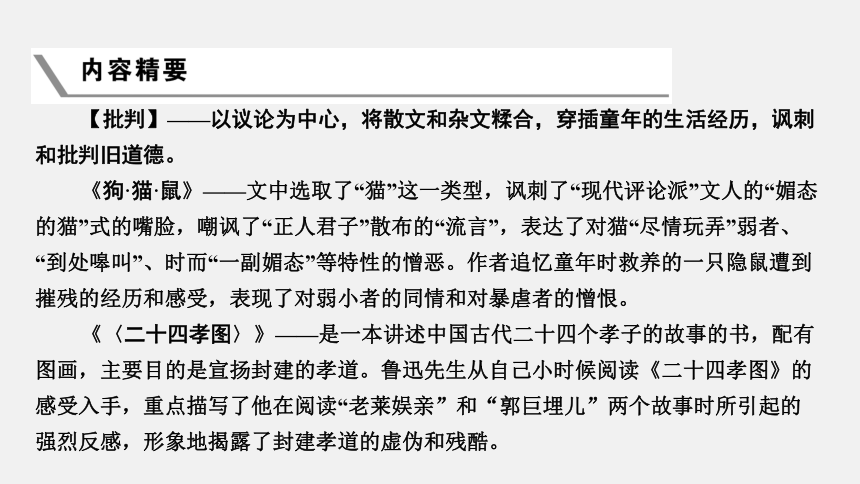 内容精要

【批判】——以议论为中心，将散文和杂文糅合，穿插童年的生活经历，讽刺和批判旧道德。

《狗·猫·鼠》——文中选取了“猫”这一类型，讽刺了“现代评论派”文人的“媚态的猫”式的嘴脸，嘲讽了“正人君子”散布的“流言”，表达了对猫“尽情玩弄”弱者、“到处嗥叫”、时而“一副媚态”等特性的憎恶。作者追忆童年时救养的一只隐鼠遭到摧残的经历和感受，表现了对弱小者的同情和对暴虐者的憎恨。

《〈二十四孝图〉》——是一本讲述中国古代二十四个孝子的故事的书，配有图画，主要目的是宣扬封建的孝道。鲁迅先生从自己小时候阅读《二十四孝图》的感受入手，重点描写了他在阅读“老莱娱亲”和“郭巨埋儿”两个故事时所引起的强烈反感，形象地揭露了封建孝道的虚伪和残酷。